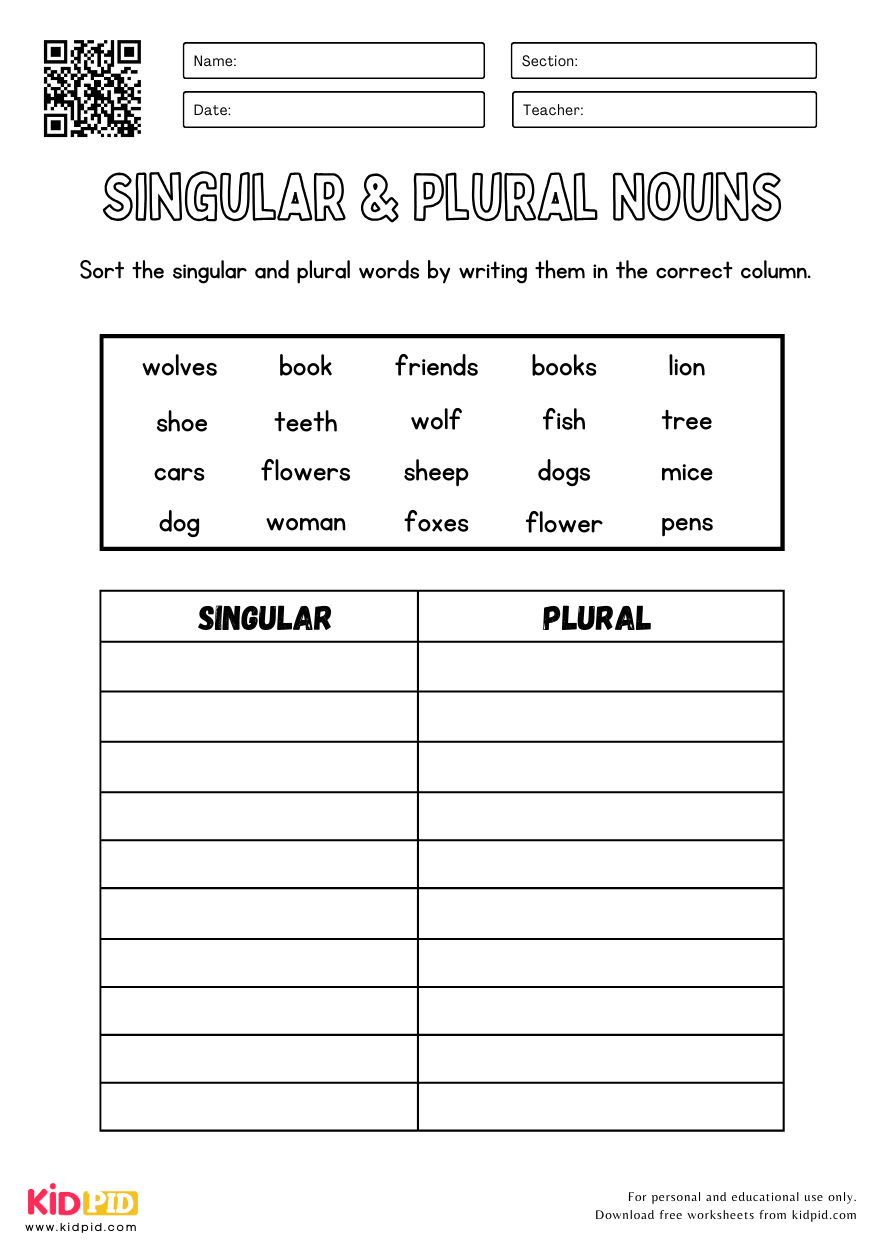 Name:
Section:
Date:
Teacher:

SINGULAR & PLURAL NOUNS

Sort the singular and plural words by writing them in the correct column.

| wolves | book | friends | books | lion |
|---|---|---|---|---|
| shoe | teeth | wolf | fish | tree |
| cars | flowers | sheep | dogs | mice |
| dog | woman | foxes | flower | pens |

| SINGULAR | PLURAL |
|---|---|
| | |
| | |
| | |
| | |
| | |
| | |
| | |
| | |
| | |
| | |

KIDPID
www.kidpid.com

For personal and educational use only.
Download free worksheets from kidpid.com